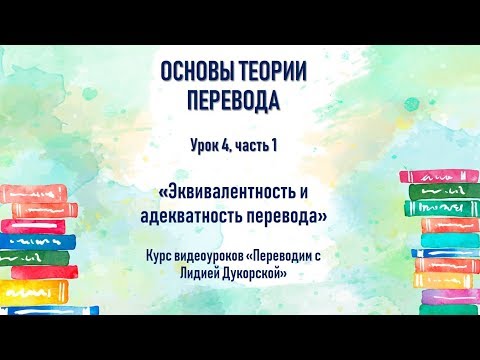 ОСНОВЫ ТЕОРИИ ПЕРЕВОДА

Урок 4, часть 1

«Эквивалентность и адекватность перевода»

Курс видеоуроков «Переводим с Лидией Дукорской»